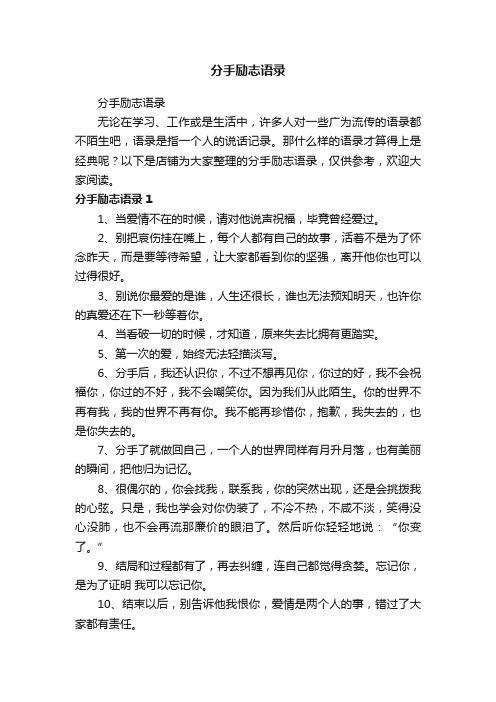 分手励志语录

分手励志语录

无论在学习、工作或是生活中，许多人对一些广为流传的语录都不陌生吧，语录是指一个人的说话记录。那什么样的语录才算得上是经典呢？以下是店铺为大家整理的分手励志语录，仅供参考，欢迎大家阅读。

分手励志语录 1

1、当爱情不在的时候，请对他说声祝福，毕竟曾经爱过。

2、别把哀伤挂在嘴上，每个人都有自己的故事，活着不是为了怀念昨天，而是要等待希望，让大家都看到你的坚强，离开他你也可以过得很好。

3、别说你最爱的是谁，人生还很长，谁也无法预知明天，也许你的真爱还在下一秒等着你。

4、当看破一切的时候，才知道，原来失去比拥有更踏实。

5、第一次的爱，始终无法轻描淡写。

6、分手后，我还认识你，不过不想再见你，你过的好，我不会祝福你，你过的不好，我不会嘲笑你。因为我们从此陌生。你的世界不再有我，我的世界不再有你。我不能再珍惜你，抱歉，我失去的，也是你失去的。

7、分手了就做回自己，一个人的世界同样有月升月落，也有美丽的瞬间，把他归为记忆。

8、很偶尔的，你会找我，联系我，你的突然出现，还是会挑拨我的心弦。只是，我也学会对你伪装了，不冷不热，不咸不淡，笑得没心没肺，也不会再流那廉价的眼泪了。然后听你轻轻地说：“你变了。”

9、结局和过程都有了，再去纠缠，连自己都觉得贪婪。忘记你，是为了证明 我可以忘记你。

10、结束以后，别告诉他我恨你，爱情是两个人的事，错过了大家都有责任。